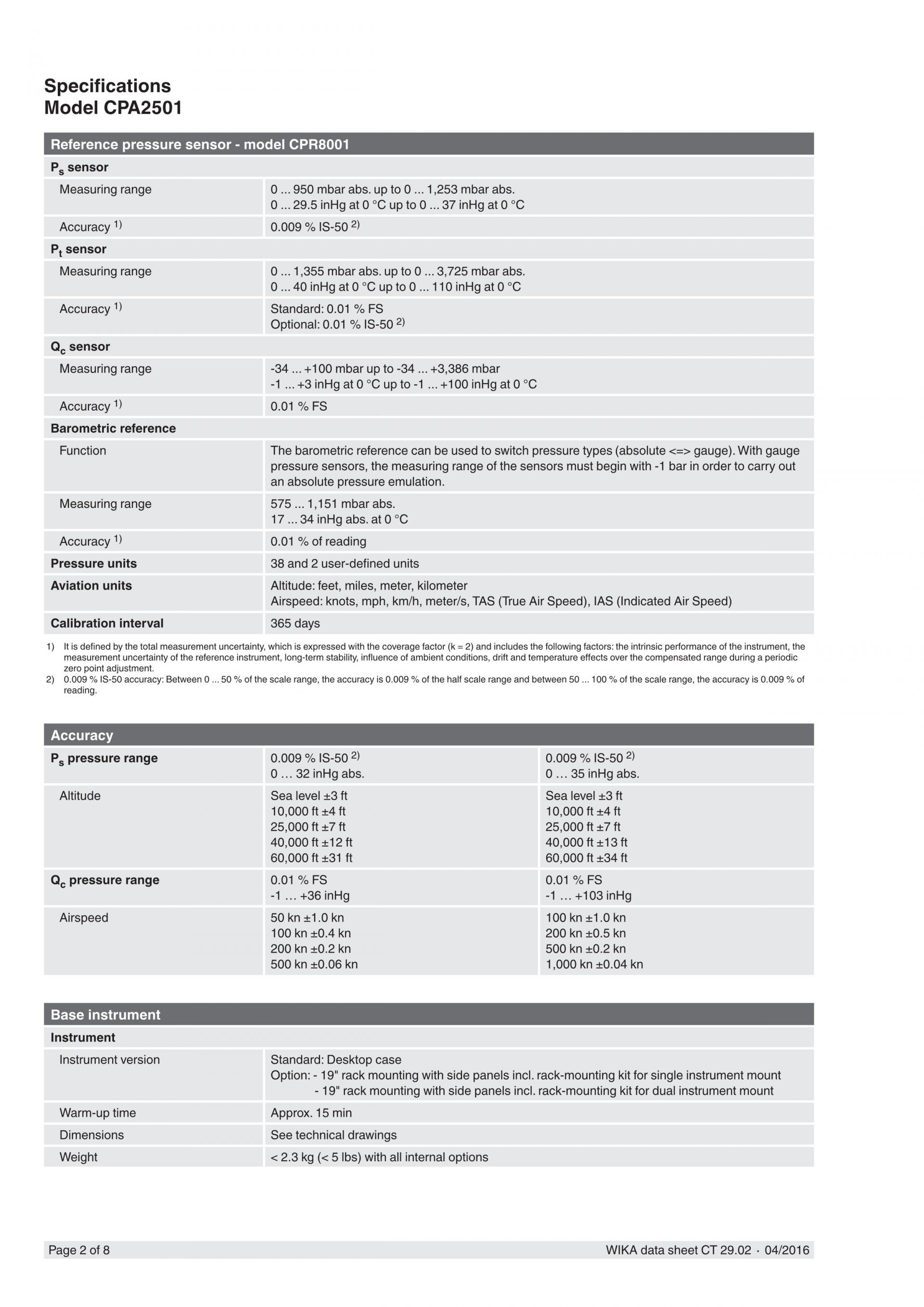 Specifications
Model CPA2501

| Reference pressure sensor - model CPR8001 | |
|---|---|
| $P_s$ sensor | |
| Measuring range | 0 ... 950 mbar abs. up to 0 ... 1,253 mbar abs. 0 ... 29.5 inHg at 0 °C up to 0 ... 37 inHg at 0 °C |
| Accuracy $^{1)}$ | 0.009 % IS-50 $^{2)}$ |
| $P_t$ sensor | |
| Measuring range | 0 ... 1,355 mbar abs. up to 0 ... 3,725 mbar abs. 0 ... 40 inHg at 0 °C up to 0 ... 110 inHg at 0 °C |
| Accuracy $^{1)}$ | Standard: 0.01 % FS Optional: 0.01 % IS-50 $^{2)}$ |
| $Q_c$ sensor | |
| Measuring range | -34 ... +100 mbar up to -34 ... +3,386 mbar -1 ... +3 inHg at 0 °C up to -1 ... +100 inHg at 0 °C |
| Accuracy $^{1)}$ | 0.01 % FS |
| Barometric reference | |
| Function | The barometric reference can be used to switch pressure types (absolute <=> gauge). With gauge pressure sensors, the measuring range of the sensors must begin with -1 bar in order to carry out an absolute pressure emulation. |
| Measuring range | 575 ... 1,151 mbar abs. 17 ... 34 inHg abs. at 0 °C |
| Accuracy $^{1)}$ | 0.01 % of reading |
| Pressure units | 38 and 2 user-defined units |
| Aviation units | Altitude: feet, miles, meter, kilometer Airspeed: knots, mph, km/h, meter/s, TAS (True Air Speed), IAS (Indicated Air Speed) |
| Calibration interval | 365 days |

1) It is defined by the total measurement uncertainty, which is expressed with the coverage factor (k = 2) and includes the following factors: the intrinsic performance of the instrument, the measurement uncertainty of the reference instrument, long-term stability, influence of ambient conditions, drift and temperature effects over the compensated range during a periodic zero point adjustment.
2) 0.009 % IS-50 accuracy: Between 0 ... 50 % of the scale range, the accuracy is 0.009 % of the half scale range and between 50 ... 100 % of the scale range, the accuracy is 0.009 % of reading.

| Accuracy | | |
|---|---|---|
| $P_s$ pressure range | 0.009 % IS-50 $^{2)}$ 0 … 32 inHg abs. | 0.009 % IS-50 $^{2)}$ 0 … 35 inHg abs. |
| Altitude | Sea level ±3 ft 10,000 ft ±4 ft 25,000 ft ±7 ft 40,000 ft ±12 ft 60,000 ft ±31 ft | Sea level ±3 ft 10,000 ft ±4 ft 25,000 ft ±7 ft 40,000 ft ±13 ft 60,000 ft ±34 ft |
| $Q_c$ pressure range | 0.01 % FS -1 … +36 inHg | 0.01 % FS -1 … +103 inHg |
| Airspeed | 50 kn ±1.0 kn 100 kn ±0.4 kn 200 kn ±0.2 kn 500 kn ±0.06 kn | 100 kn ±1.0 kn 200 kn ±0.5 kn 500 kn ±0.2 kn 1,000 kn ±0.04 kn |

| Base instrument | |
|---|---|
| Instrument | |
| Instrument version | Standard: Desktop case Option: - 19" rack mounting with side panels incl. rack-mounting kit for single instrument mount - 19" rack mounting with side panels incl. rack-mounting kit for dual instrument mount |
| Warm-up time | Approx. 15 min |
| Dimensions | See technical drawings |
| Weight | < 2.3 kg (< 5 lbs) with all internal options |

Page 2 of 8

WIKA data sheet CT 29.02 · 04/2016